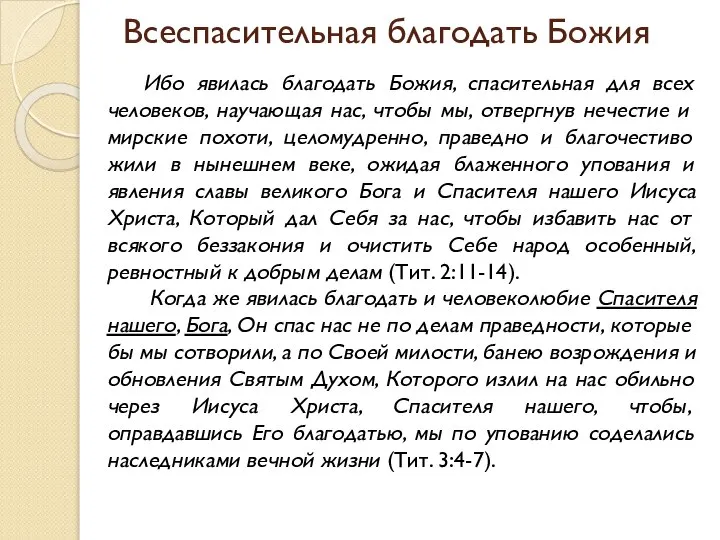 Всеспасительная благодать Божия

Ибо явилась благодать Божия, спасительная для всех человеков, научающая нас, чтобы мы, отвергнув нечестие и мирские похоти, целомудренно, праведно и благочестиво жили в нынешнем веке, ожидая блаженного упования и явления славы великого Бога и Спасителя нашего Иисуса Христа, Который дал Себя за нас, чтобы избавить нас от всякого беззакония и очистить Себе народ особенный, ревностный к добрым делам (Тит. 2:11-14).

Когда же явилась благодать и человеколюбие Спасителя нашего, Бога, Он спас нас не по делам праведности, которые бы мы сотворили, а по Своей милости, банею возрождения и обновления Святым Духом, Которого излил на нас обильно через Иисуса Христа, Спасителя нашего, чтобы, оправдавшись Его благодатью, мы по упованию соделались наследниками вечной жизни (Тит. 3:4-7).